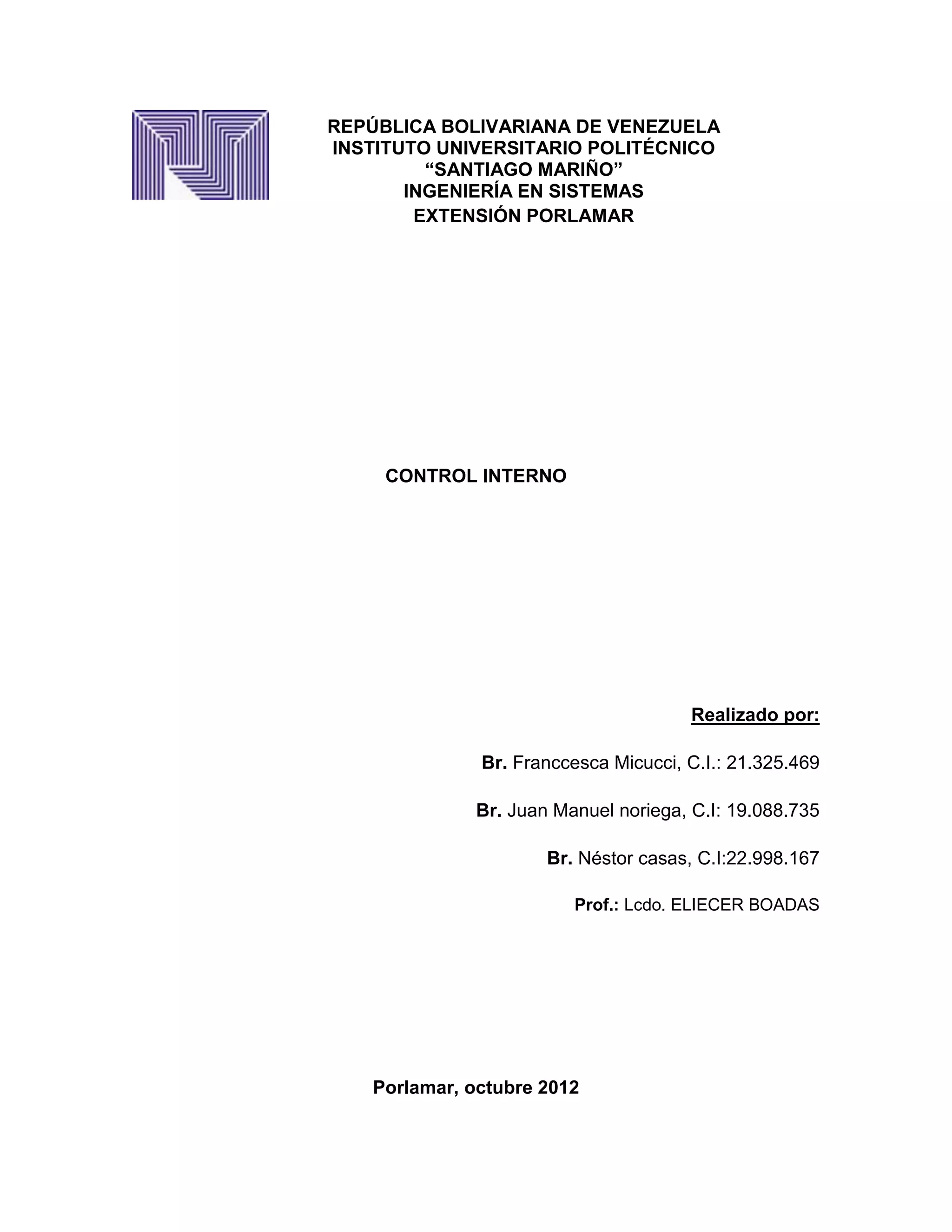 REPÚBLICA BOLIVARIANA DE VENEZUELA
INSTITUTO UNIVERSITARIO POLITÉCNICO
“SANTIAGO MARIÑO”
INGENIERÍA EN SISTEMAS
EXTENSIÓN PORLAMAR

CONTROL INTERNO

Realizado por:

Br. Franccesca Micucci, C.I.: 21.325.469

Br. Juan Manuel noriega, C.I: 19.088.735

Br. Néstor casas, C.I:22.998.167

Prof.: Lcdo. ELIECER BOADAS

Porlamar, octubre 2012